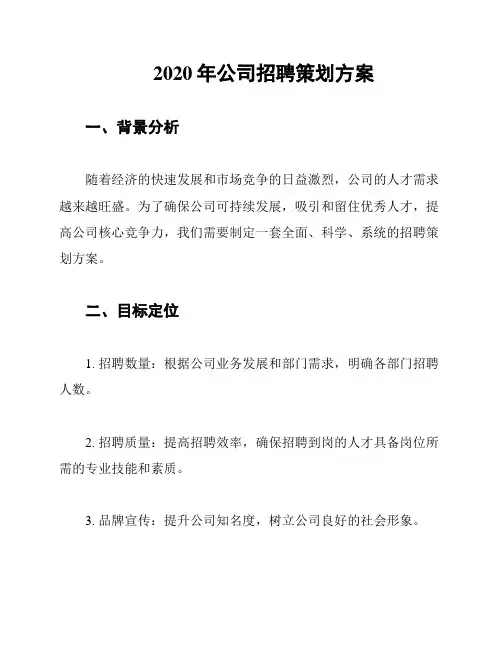 2020 年公司招聘策划方案

一、背景分析

随着经济的快速发展和市场竞争的日益激烈，公司的人才需求越来越旺盛。为了确保公司可持续发展，吸引和留住优秀人才，提高公司核心竞争力，我们需要制定一套全面、科学、系统的招聘策划方案。

二、目标定位

1. 招聘数量：根据公司业务发展和部门需求，明确各部门招聘人数。

2. 招聘质量：提高招聘效率，确保招聘到岗的人才具备岗位所需的专业技能和素质。

3. 品牌宣传：提升公司知名度，树立公司良好的社会形象。